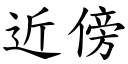 近傍